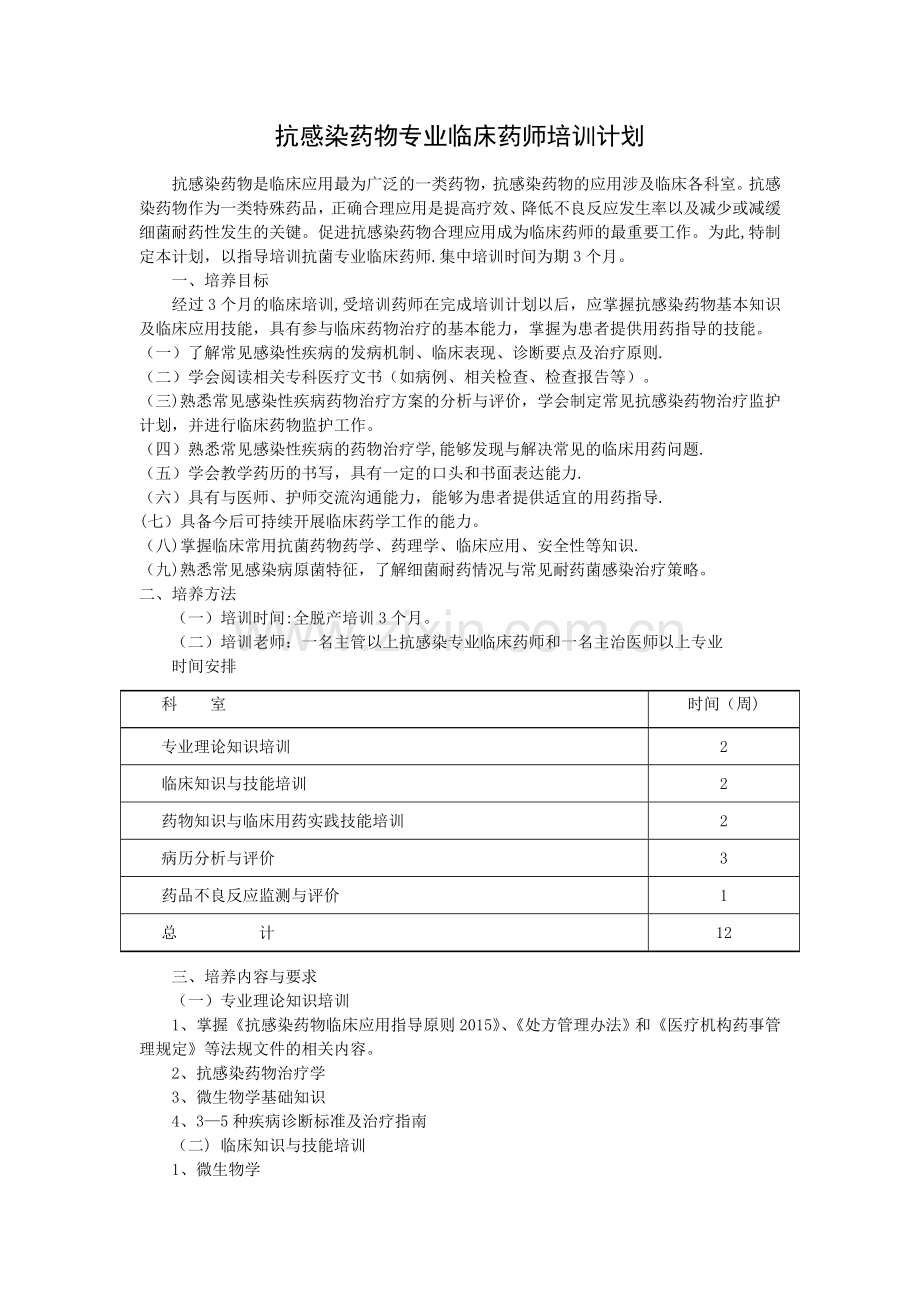 抗感染药物专业临床药师培训计划

抗感染药物是临床应用最为广泛的一类药物，抗感染药物的应用涉及临床各科室。抗感染药物作为一类特殊药品，正确合理应用是提高疗效、降低不良反应发生率以及减少或减缓细菌耐药性发生的关键。促进抗感染药物合理应用成为临床药师的最重要工作。为此，特制定本计划，以指导培训抗菌专业临床药师.集中培训时间为期3个月。

一、培养目标

经过3个月的临床培训，受培训药师在完成培训计划以后，应掌握抗感染药物基本知识及临床应用技能，具有参与临床药物治疗的基本能力，掌握为患者提供用药指导的技能。

（一）了解常见感染性疾病的发病机制、临床表现、诊断要点及治疗原则.

（二）学会阅读相关专科医疗文书（如病例、相关检查、检查报告等）。

（三）熟悉常见感染性疾病药物治疗方案的分析与评价，学会制定常见抗感染药物治疗监护计划，并进行临床药物监护工作。

（四）熟悉常见感染性疾病的药物治疗学，能够发现与解决常见的临床用药问题.

（五）学会教学药历的书写，具有一定的口头和书面表达能力.

（六）具有与医师、护师交流沟通能力，能够为患者提供适宜的用药指导.

（七）具备今后可持续开展临床药学工作的能力。

（八）掌握临床常用抗菌药物药学、药理学、临床应用、安全性等知识.

（九）熟悉常见感染病原菌特征，了解细菌耐药情况与常见耐药菌感染治疗策略。

二、培养方法

（一）培训时间:全脱产培训3个月。

（二）培训老师：一名主管以上抗感染专业临床药师和一名主治医师以上专业

时间安排

| 科 室 | 时间（周） |
|---|---|
| 专业理论知识培训 | 2 |
| 临床知识与技能培训 | 2 |
| 药物知识与临床用药实践技能培训 | 2 |
| 病历分析与评价 | 3 |
| 药品不良反应监测与评价 | 1 |
| 总 计 | 12 |

三、培养内容与要求

（一）专业理论知识培训

1、掌握《抗感染药物临床应用指导原则2015》、《处方管理办法》和《医疗机构药事管理规定》等法规文件的相关内容。

2、抗感染药物治疗学

3、微生物学基础知识

4、3—5种疾病诊断标准及治疗指南

（二）临床知识与技能培训

1、微生物学

www.zixin.com.cn